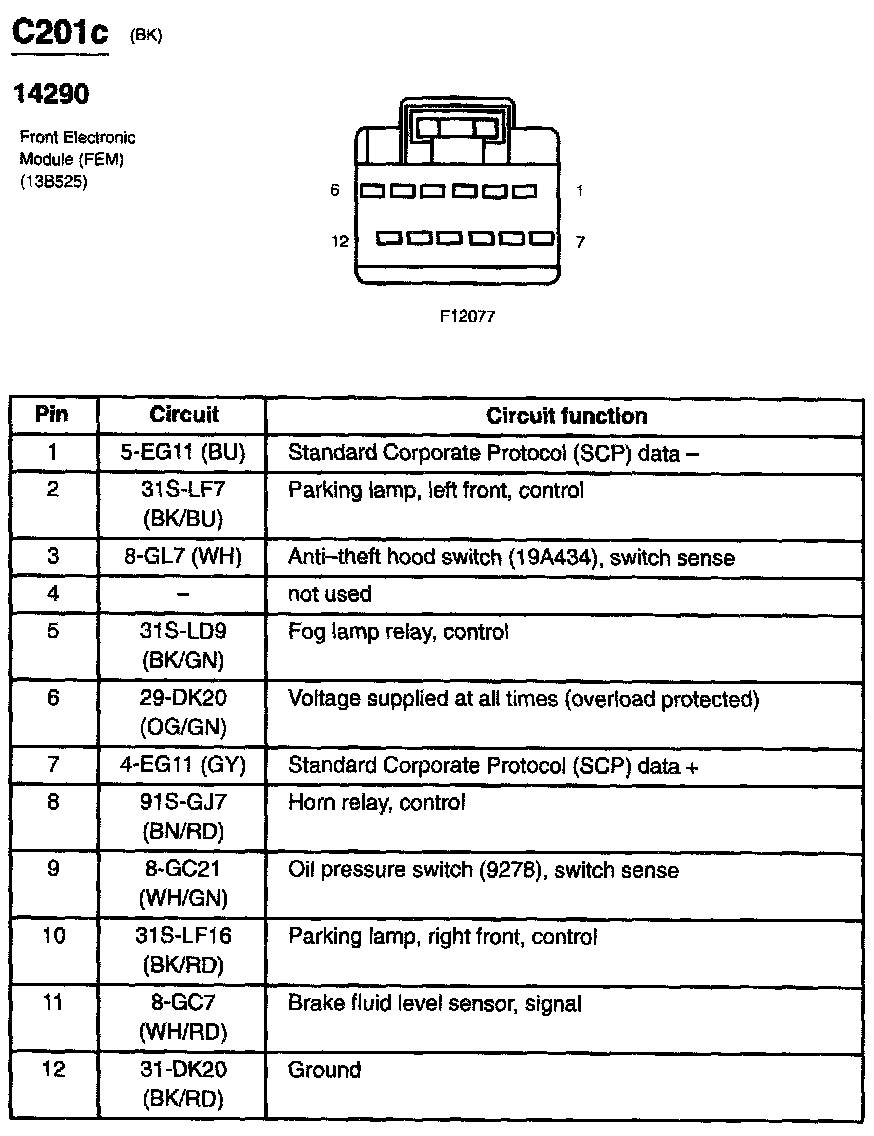 C201c (BK)

14290

Front Electronic Module (FEM) (13B525)

6 1

12 7

F12077

| Pin | Circuit | Circuit function |
|---|---|---|
| 1 | 5-EG11 (BU) | Standard Corporate Protocol (SCP) data – |
| 2 | 31S-LF7 (BK/BU) | Parking lamp, left front, control |
| 3 | 8-GL7 (WH) | Anti–theft hood switch (19A434), switch sense |
| 4 | – | not used |
| 5 | 31S-LD9 (BK/GN) | Fog lamp relay, control |
| 6 | 29-DK20 (OG/GN) | Voltage supplied at all times (overload protected) |
| 7 | 4-EG11 (GY) | Standard Corporate Protocol (SCP) data + |
| 8 | 91S-GJ7 (BN/RD) | Horn relay, control |
| 9 | 8-GC21 (WH/GN) | Oil pressure switch (9278), switch sense |
| 10 | 31S-LF16 (BK/RD) | Parking lamp, right front, control |
| 11 | 8-GC7 (WH/RD) | Brake fluid level sensor, signal |
| 12 | 31-DK20 (BK/RD) | Ground |